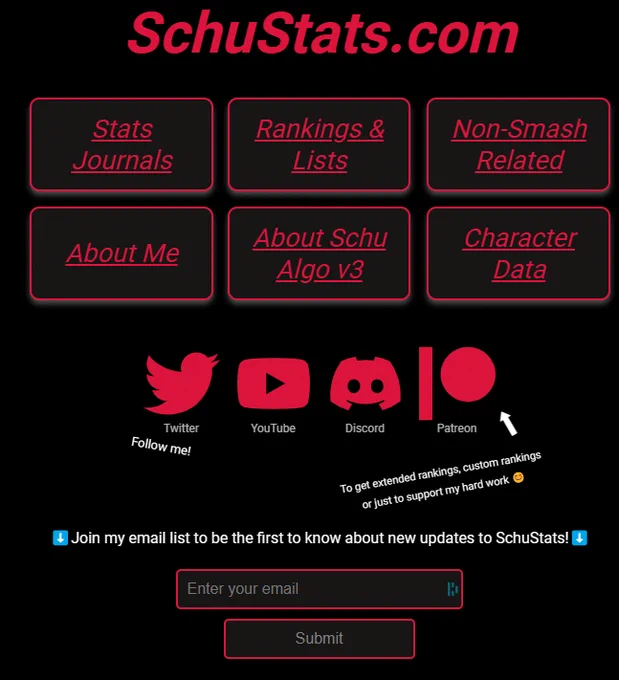 SchuStats.com

Stats Journals

Rankings & Lists

Non-Smash Related

About Me

About Schu Algo v3

Character Data

Twitter

YouTube

Discord

Patreon

Follow me!

To get extended rankings, custom rankings or just to support my hard work 😊

⬇️ Join my email list to be the first to know about new updates to SchuStats! ⬇️

Enter your email

Submit